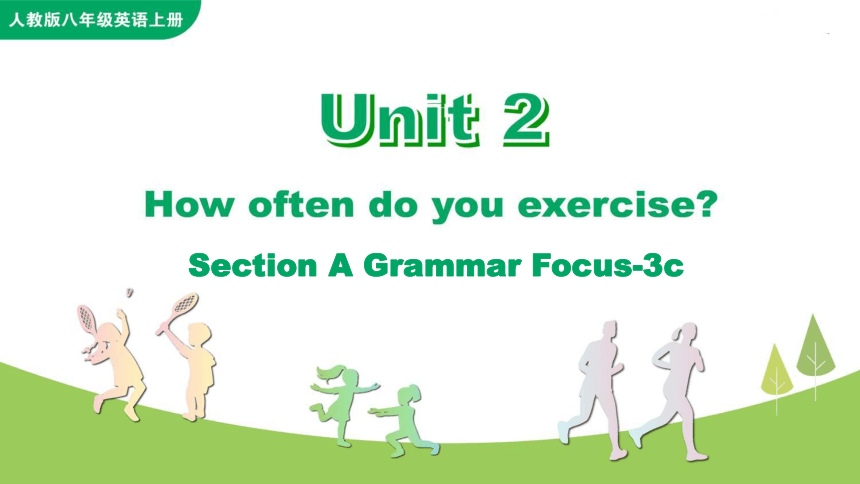 人教版八年级英语上册

Unit 2

How often do you exercise?

Section A Grammar Focus-3c